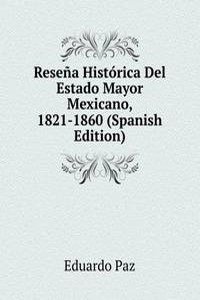 Reseña Histórica Del Estado Mayor Mexicano, 1821-1860 (Spanish Edition)

Eduardo Paz